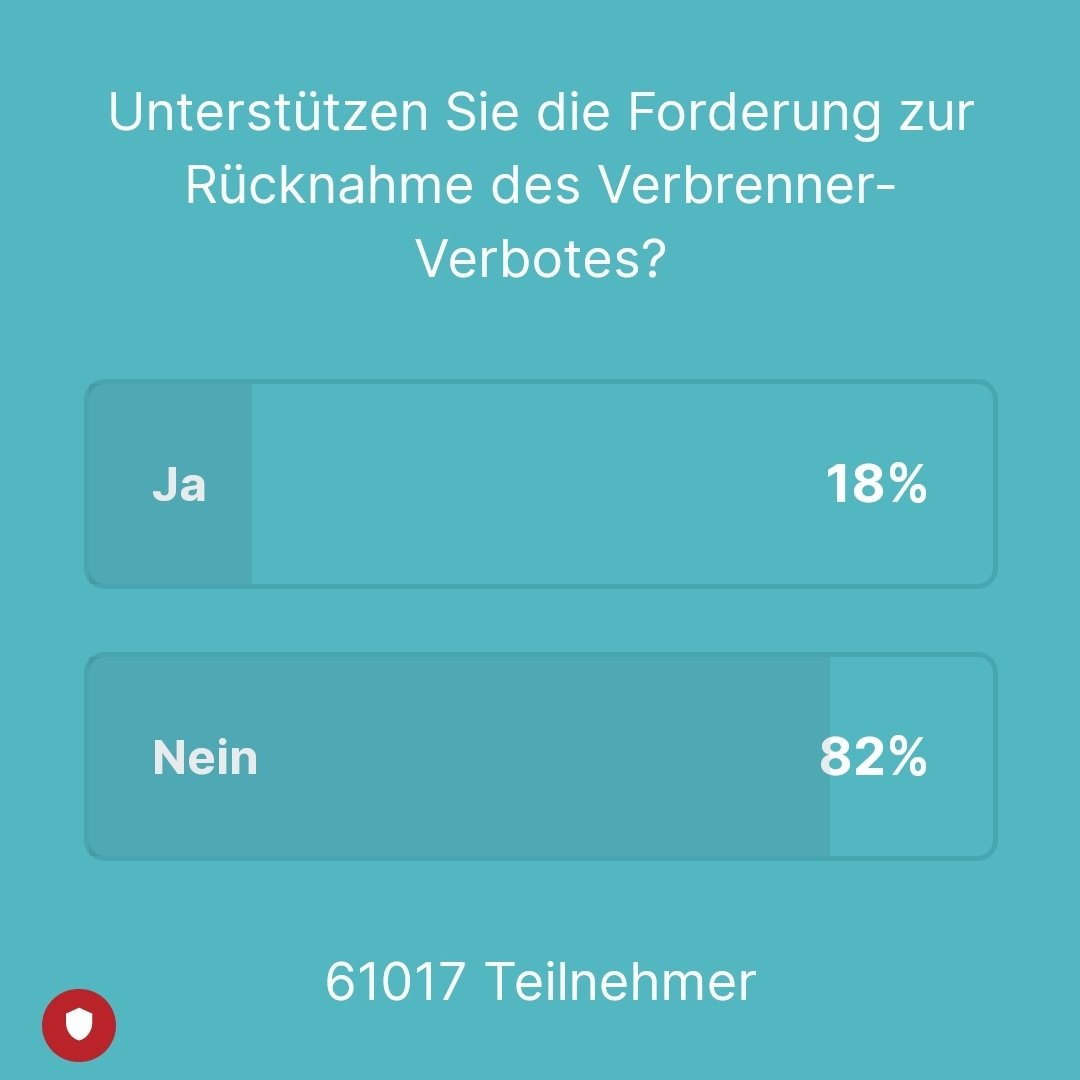 Unterstützen Sie die Forderung zur Rücknahme des Verbrenner-Verbotes?

Ja 18%

Nein 82%

61017 Teilnehmer